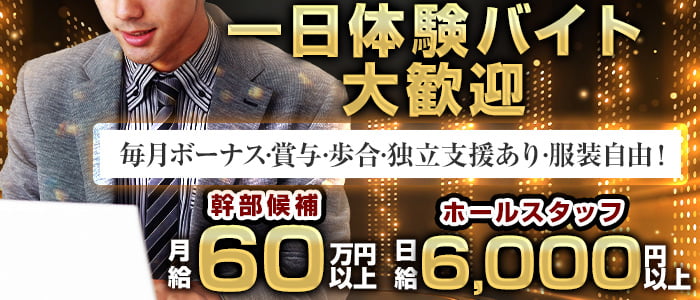 一日体験バイト
大歓迎

毎月ボーナス·賞与·歩合·独立支援あり·服装自由！

幹部候補
月給 60 万円以上

ホールスタッフ
日給 6,000 円以上